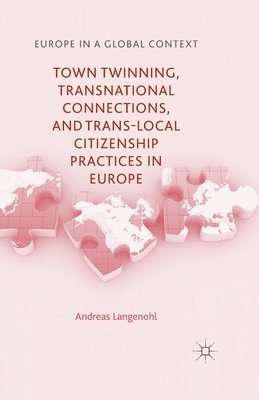 EUROPE IN A GLOBAL CONTEXT

TOWN TWINNING, TRANSNATIONAL CONNECTIONS, AND TRANS-LOCAL CITIZENSHIP PRACTICES IN EUROPE

Andreas Langenohl